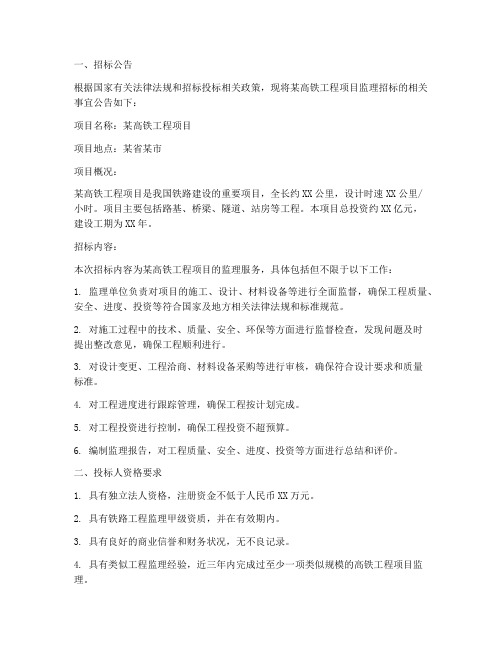 一、招标公告

根据国家有关法律法规和招标投标相关政策，现将某高铁工程项目监理招标的相关事宜公告如下：

项目名称：某高铁工程项目

项目地点：某省某市

项目概况：

某高铁工程项目是我国铁路建设的重要项目，全长约XX公里，设计时速XX公里/小时。项目主要包括路基、桥梁、隧道、站房等工程。本项目总投资约XX亿元，建设工期为XX年。

招标内容：

本次招标内容为某高铁工程项目的监理服务，具体包括但不限于以下工作：

1. 监理单位负责对项目的施工、设计、材料设备等进行全面监督，确保工程质量、安全、进度、投资等符合国家及地方相关法律法规和标准规范。

2. 对施工过程中的技术、质量、安全、环保等方面进行监督检查，发现问题及时提出整改意见，确保工程顺利进行。

3. 对设计变更、工程洽商、材料设备采购等进行审核，确保符合设计要求和质量标准。

4. 对工程进度进行跟踪管理，确保工程按计划完成。

5. 对工程投资进行控制，确保工程投资不超预算。

6. 编制监理报告，对工程质量、安全、进度、投资等方面进行总结和评价。

二、投标人资格要求

1. 具有独立法人资格，注册资金不低于人民币XX万元。

2. 具有铁路工程监理甲级资质，并在有效期内。

3. 具有良好的商业信誉和财务状况，无不良记录。

4. 具有类似工程监理经验，近三年内完成过至少一项类似规模的高铁工程项目监理。